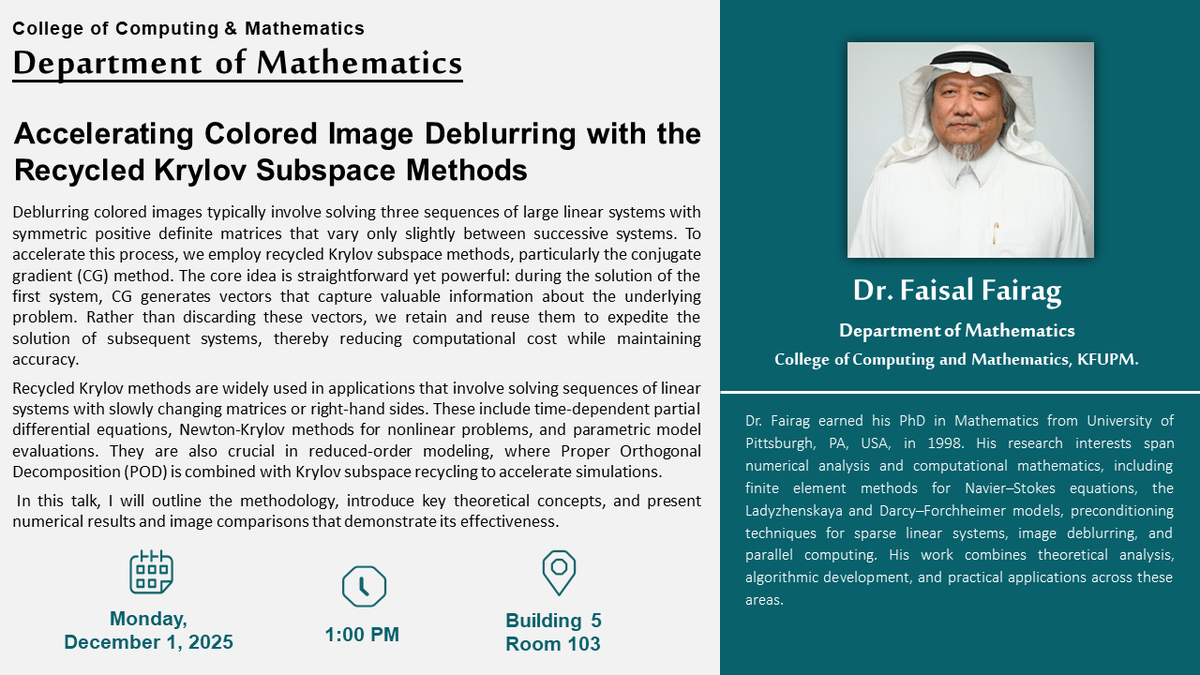 College of Computing & Mathematics

Department of Mathematics

Accelerating Colored Image Deblurring with the Recycled Krylov Subspace Methods

Deblurring colored images typically involve solving three sequences of large linear systems with symmetric positive definite matrices that vary only slightly between successive systems. To accelerate this process, we employ recycled Krylov subspace methods, particularly the conjugate gradient (CG) method. The core idea is straightforward yet powerful: during the solution of the first system, CG generates vectors that capture valuable information about the underlying problem. Rather than discarding these vectors, we retain and reuse them to expedite the solution of subsequent systems, thereby reducing computational cost while maintaining accuracy.

Recycled Krylov methods are widely used in applications that involve solving sequences of linear systems with slowly changing matrices or right-hand sides. These include time-dependent partial differential equations, Newton-Krylov methods for nonlinear problems, and parametric model evaluations. They are also crucial in reduced-order modeling, where Proper Orthogonal Decomposition (POD) is combined with Krylov subspace recycling to accelerate simulations.

In this talk, I will outline the methodology, introduce key theoretical concepts, and present numerical results and image comparisons that demonstrate its effectiveness.

Monday, December 1, 2025

1:00 PM

Building 5 Room 103

Dr. Faisal Fairag

Department of Mathematics

College of Computing and Mathematics, KFUPM.

Dr. Fairag earned his PhD in Mathematics from University of Pittsburgh, PA, USA, in 1998. His research interests span numerical analysis and computational mathematics, including finite element methods for Navier–Stokes equations, the Ladyzhenskaya and Darcy–Forchheimer models, preconditioning techniques for sparse linear systems, image deblurring, and parallel computing. His work combines theoretical analysis, algorithmic development, and practical applications across these areas.